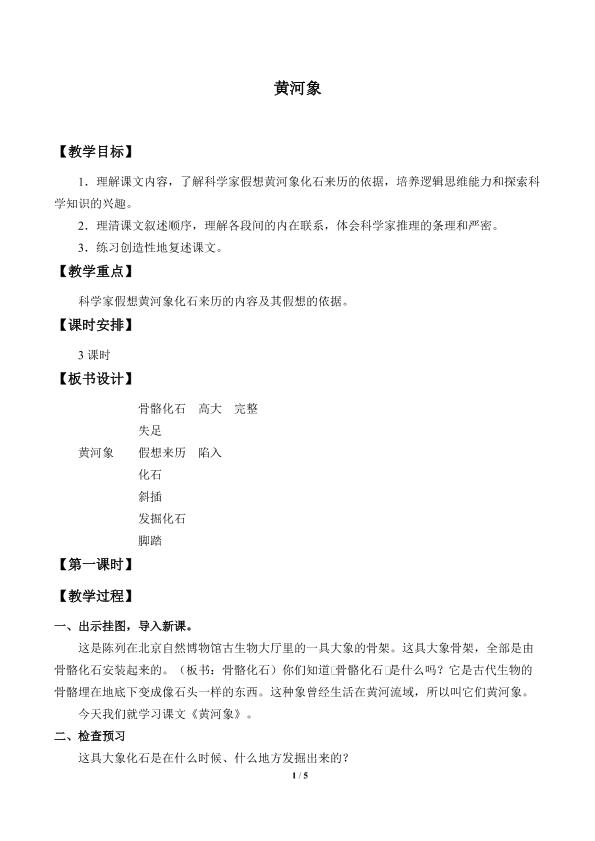 黄河象

【教学目标】

1．理解课文内容，了解科学家假想黄河象化石来历的依据，培养逻辑思维能力和探索科学知识的兴趣。

2．理清课文叙述顺序，理解各段间的内在联系，体会科学家推理的条理和严密。

3．练习创造性地复述课文。

【教学重点】

科学家假想黄河象化石来历的内容及其假想的依据。

【课时安排】

3 课时

【板书设计】

骨骼化石　高大　完整
失足
黄河象　假想来历　陷入
化石
斜插
发掘化石
脚踏

【第一课时】

【教学过程】

一、出示挂图，导入新课。

这是陈列在北京自然博物馆古生物大厅里的一具大象的骨架。这具大象骨架，全部是由骨骼化石安装起来的。（板书：骨骼化石）你们知道□骨骼化石□是什么吗？它是古代生物的骨骼埋在地底下变成像石头一样的东西。这种象曾经生活在黄河流域，所以叫它们黄河象。

今天我们就学习课文《黄河象》。

二、检查预习

这具大象化石是在什么时候、什么地方发掘出来的？

1 / 5